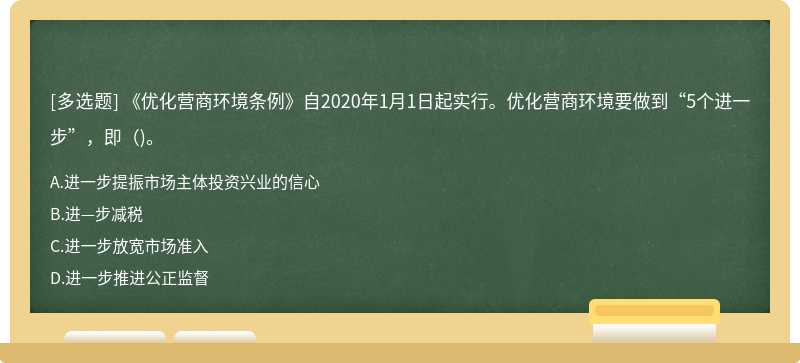 [多选题] 《优化营商环境条例》自2020年1月1日起实行。优化营商环境要做到“5个进一步”，即（)。

A.进一步提振市场主体投资兴业的信心
B.进一步减税
C.进一步放宽市场准入
D.进一步推进公正监督